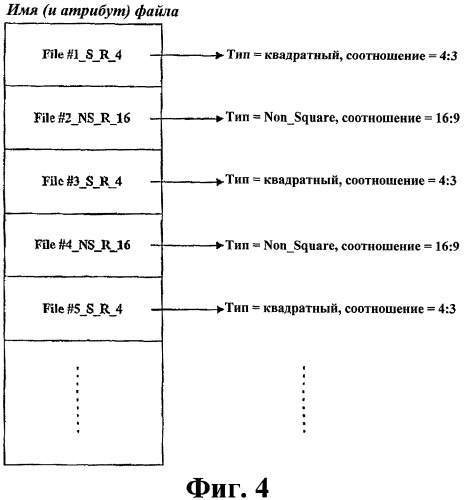 Имя (и атрибут) файла

File #1_S_R_4 Тип = квадратный, соотношение = 4:3

File #2_NS_R_16 Тип = Non_Square, соотношение = 16:9

File #3_S_R_4 Тип = квадратный, соотношение = 4:3

File #4_NS_R_16 Тип = Non_Square, соотношение = 16:9

File #5_S_R_4 Тип = квадратный, соотношение = 4:3

Фиг. 4